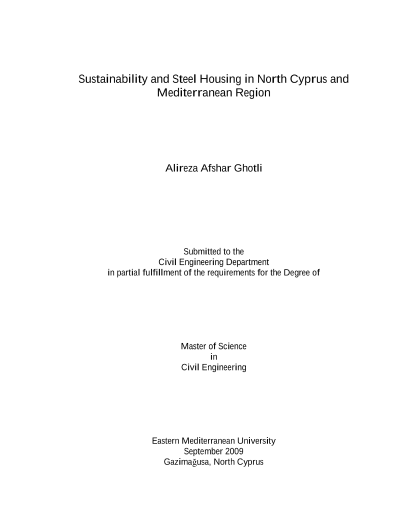 Sustainability and Steel Housing in North Cyprus and Mediterranean Region

Alireza Afshar Ghotli

Submitted to the
Civil Engineering Department
in partial fulfillment of the requirements for the Degree of

Master of Science
in
Civil Engineering

Eastern Mediterranean University
September 2009
Gazimağusa, North Cyprus